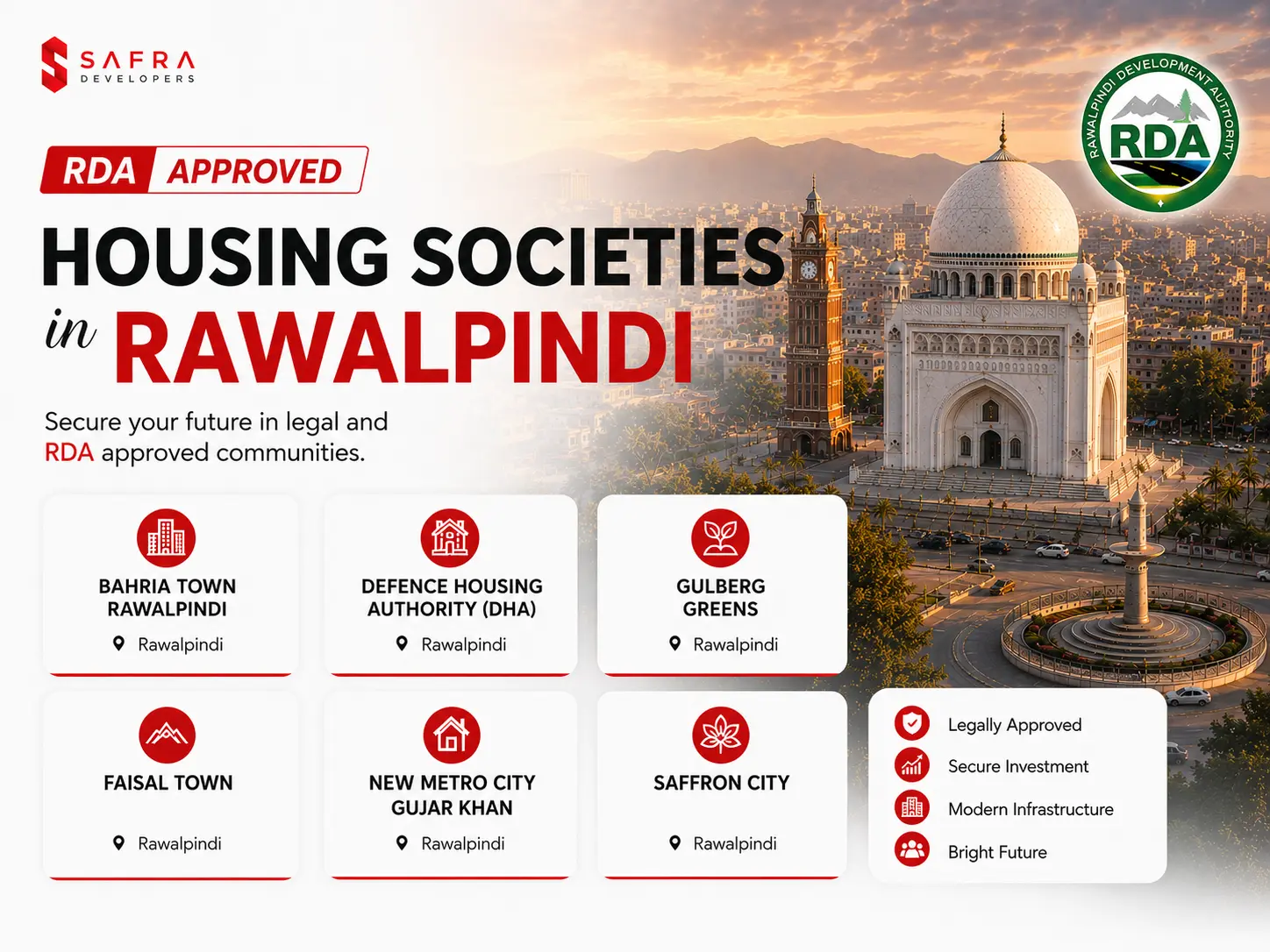 SAFRA
DEVELOPERS

RAWALPINDI DEVELOPMENT AUTHORITY
RDA

RDA APPROVED

HOUSING SOCIETIES
in RAWALPINDI

Secure your future in legal and RDA approved communities.

BAHRIA TOWN RAWALPINDI
Rawalpindi

DEFENCE HOUSING AUTHORITY (DHA)
Rawalpindi

GULBERG GREENS
Rawalpindi

FAISAL TOWN
Rawalpindi

NEW METRO CITY GUJAR KHAN
Rawalpindi

SAFFRON CITY
Rawalpindi

Legally Approved
Secure Investment
Modern Infrastructure
Bright Future